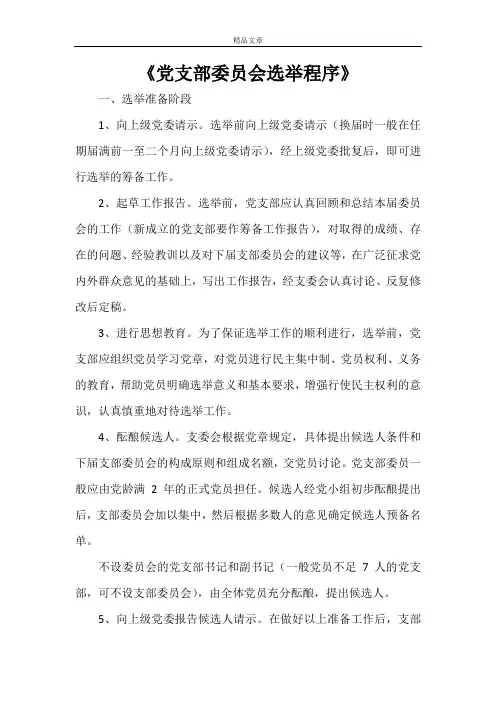 精品文章

《党支部委员会选举程序》

一、选举准备阶段

1、向上级党委请示。选举前向上级党委请示（换届时一般在任期届满前一至二个月向上级党委请示），经上级党委批复后，即可进行选举的筹备工作。

2、起草工作报告。选举前，党支部应认真回顾和总结本届委员会的工作（新成立的党支部要作筹备工作报告），对取得的成绩、存在的问题、经验教训以及对下届支部委员会的建议等，在广泛征求党内外群众意见的基础上，写出工作报告，经支委会认真讨论、反复修改后定稿。

3、进行思想教育。为了保证选举工作的顺利进行，选举前，党支部应组织党员学习党章，对党员进行民主集中制、党员权利、义务的教育，帮助党员明确选举意义和基本要求，增强行使民主权利的意识，认真慎重地对待选举工作。

4、酝酿候选人。支委会根据党章规定，具体提出候选人条件和下届支部委员会的构成原则和组成名额，交党员讨论。党支部委员一般应由党龄满 2 年的正式党员担任。候选人经党小组初步酝酿提出后，支部委员会加以集中，然后根据多数人的意见确定候选人预备名单。

不设委员会的党支部书记和副书记（一般党员不足 7 人的党支部，可不设支部委员会），由全体党员充分酝酿，提出候选人。

5、向上级党委报告候选人请示。在做好以上准备工作后，支部